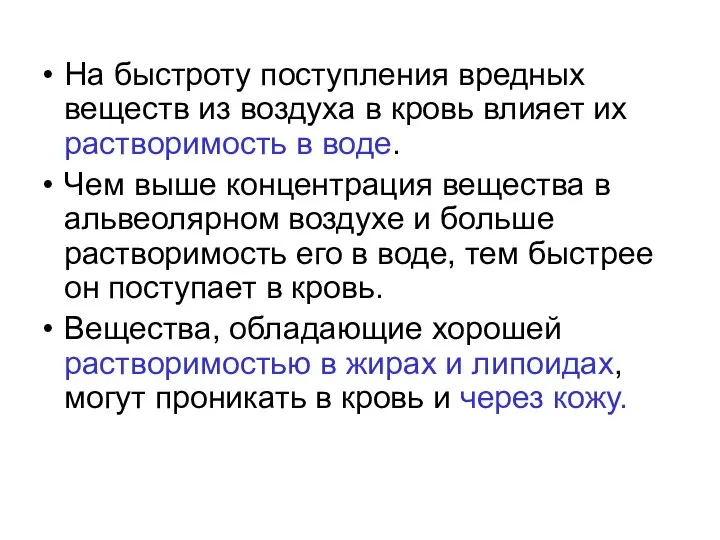 • На быстроту поступления вредных веществ из воздуха в кровь влияет их растворимость в воде.

• Чем выше концентрация вещества в альвеолярном воздухе и больше растворимость его в воде, тем быстрее он поступает в кровь.

• Вещества, обладающие хорошей растворимостью в жирах и липоидах, могут проникать в кровь и через кожу.